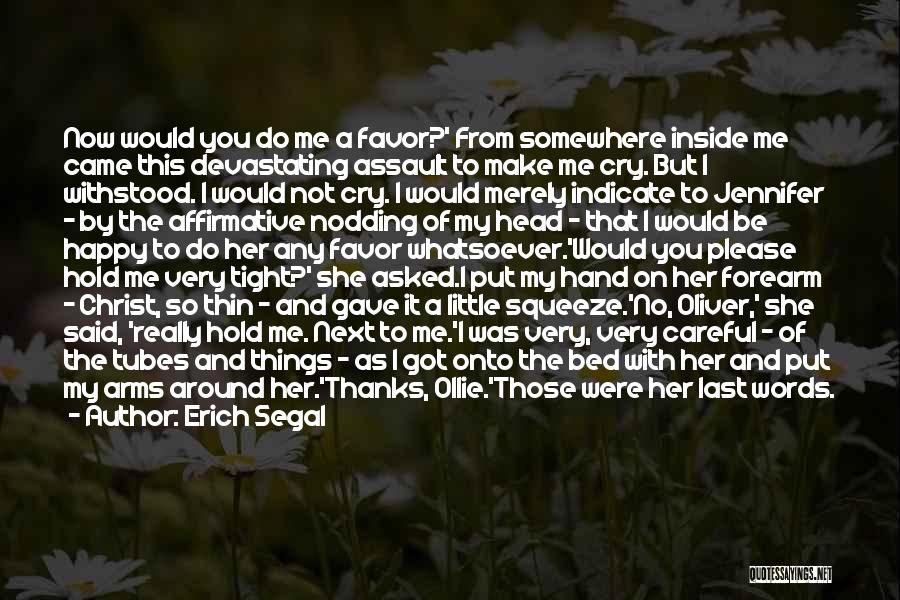 Now would you do me a favor?' From somewhere inside me came this devastating assault to make me cry. But I withstood. I would not cry. I would merely indicate to Jennifer - by the affirmative nodding of my head - that I would be happy to do her any favor whatsoever.'Would you please hold me very tight?' she asked.I put my hand on her forearm - Christ, so thin - and gave it a little squeeze.'No, Oliver,' she said, 'really hold me. Next to me.'I was very, very careful - of the tubes and things - as I got onto the bed with her and put my arms around her.'Thanks, Ollie.'Those were her last words.
- Author: Erich Segal

QUOTESSAYINGS.NET